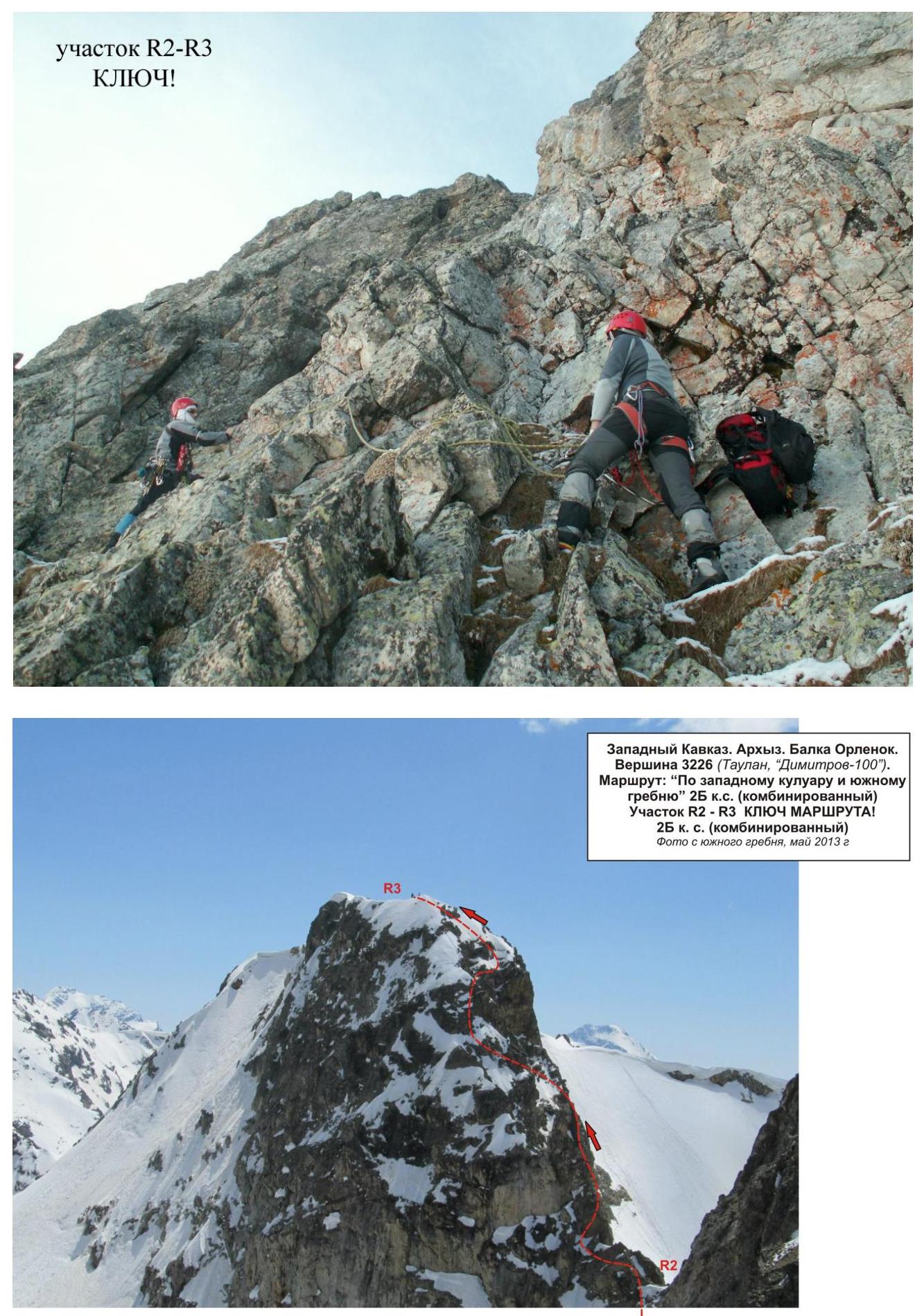 участок R2-R3
КЛЮЧ!

Западный Кавказ. Архыз. Балка Орленок.
Вершина 3226 (Таулан, "Димитров-100").
Маршрут: "По западному кулуару и южному гребню" 2Б к.с. (комбинированный)
Участок R2 - R3 КЛЮЧ МАРШРУТА!
2Б к. с. (комбинированный)
Фото с южного гребня, май 2013 г

R3

R2